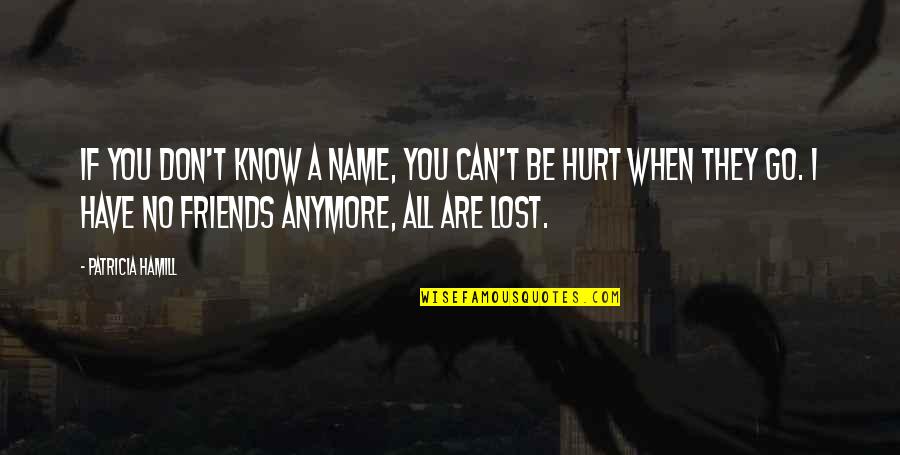 IF YOU DON'T KNOW A NAME, YOU CAN'T BE HURT WHEN THEY GO. I HAVE NO FRIENDS ANYMORE, ALL ARE LOST.

- PATRICIA HAMILL

WISEFAMOUSQUOTES.COM